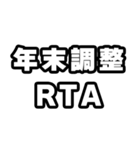 年末調整
RTA